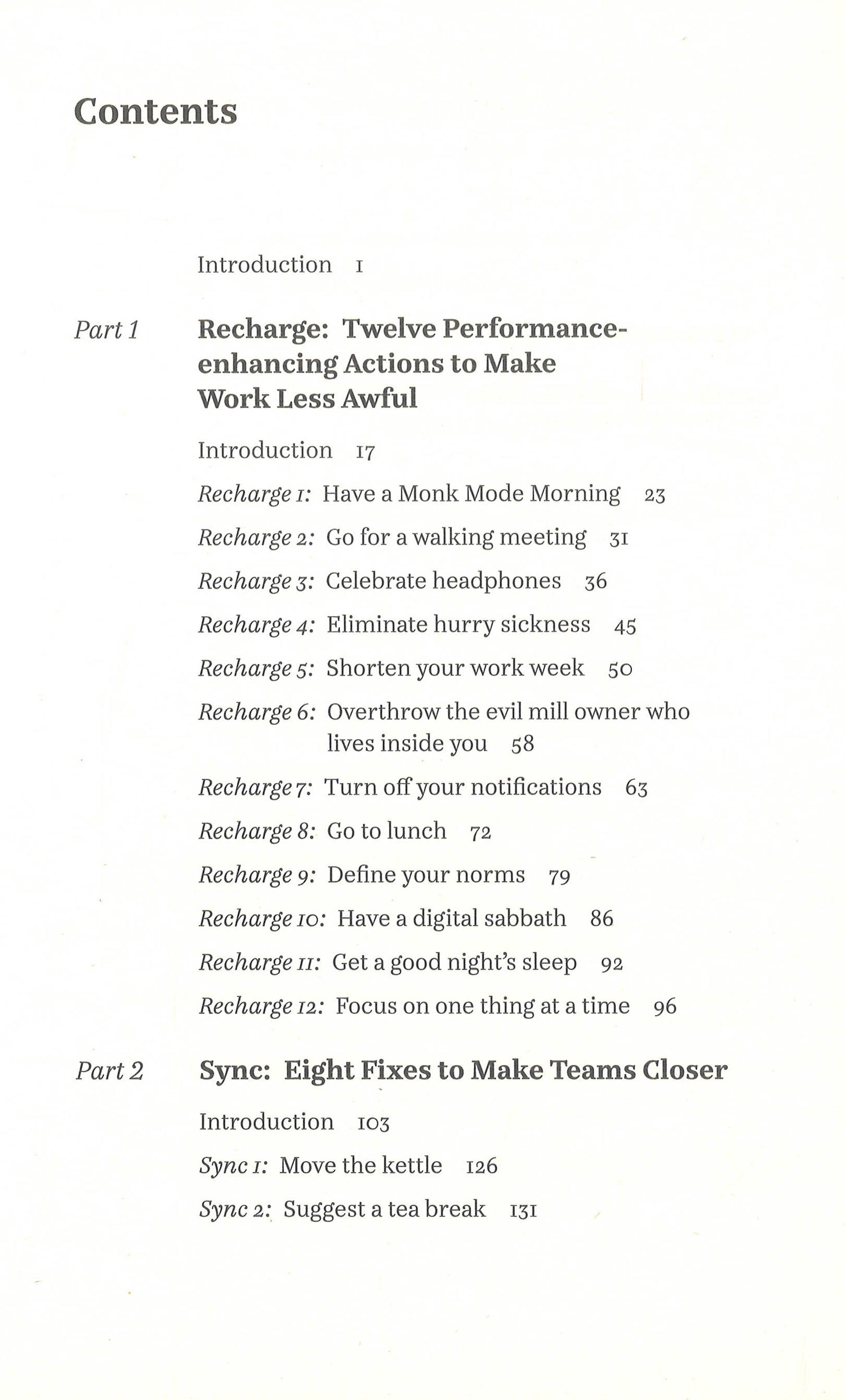 Contents

Introduction 1

Part 1 Recharge: Twelve Performance-enhancing Actions to Make Work Less Awful

Introduction 17

Recharge 1: Have a Monk Mode Morning 23

Recharge 2: Go for a walking meeting 31

Recharge 3: Celebrate headphones 36

Recharge 4: Eliminate hurry sickness 45

Recharge 5: Shorten your work week 50

Recharge 6: Overthrow the evil mill owner who lives inside you 58

Recharge 7: Turn off your notifications 63

Recharge 8: Go to lunch 72

Recharge 9: Define your norms 79

Recharge 10: Have a digital sabbath 86

Recharge 11: Get a good night's sleep 92

Recharge 12: Focus on one thing at a time 96

Part 2 Sync: Eight Fixes to Make Teams Closer

Introduction 103

Sync 1: Move the kettle 126

Sync 2: Suggest a tea break 131